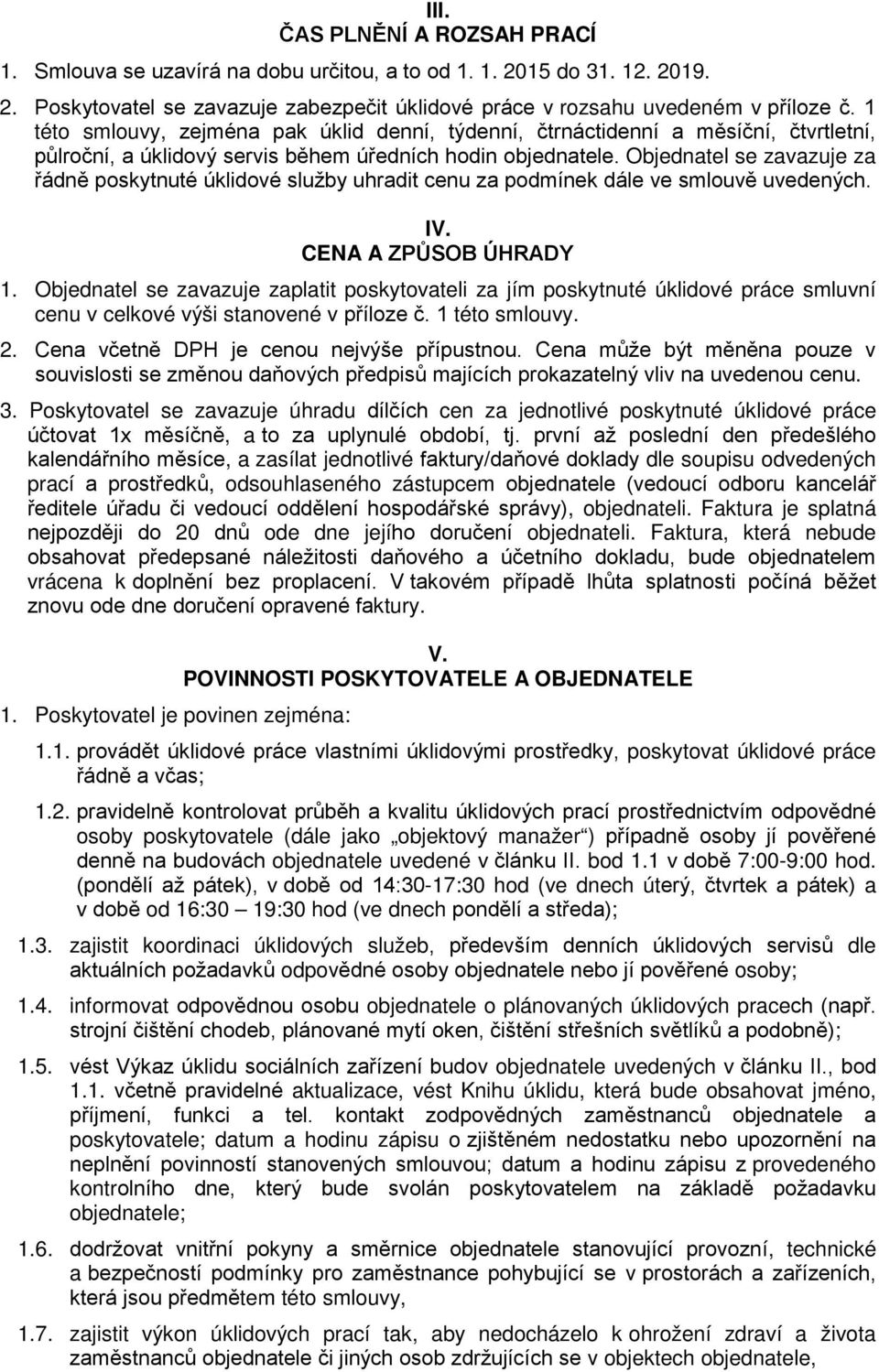 III.
ČAS PLNĚNÍ A ROZSAH PRACÍ

1. Smlouva se uzavírá na dobu určitou, a to od 1. 1. 2015 do 31. 12. 2019.

2. Poskytovatel se zavazuje zabezpečit úklidové práce v rozsahu uvedeném v příloze č. 1 této smlouvy, zejména pak úklid denní, týdenní, čtrnáctidenní a měsíční, čtvrtletní, půlroční, a úklidový servis během úředních hodin objednatele. Objednatel se zavazuje za řádně poskytnuté úklidové služby uhradit cenu za podmínek dále ve smlouvě uvedených.

IV.
CENA A ZPŮSOB ÚHRADY

1. Objednatel se zavazuje zaplatit poskytovateli za jím poskytnuté úklidové práce smluvní cenu v celkové výši stanovené v příloze č. 1 této smlouvy.

2. Cena včetně DPH je cenou nejvýše přípustnou. Cena může být měněna pouze v souvislosti se změnou daňových předpisů majících prokazatelný vliv na uvedenou cenu.

3. Poskytovatel se zavazuje úhradu dílčích cen za jednotlivé poskytnuté úklidové práce účtovat 1x měsíčně, a to za uplynulé období, tj. první až poslední den předešlého kalendářního měsíce, a zasílat jednotlivé faktury/daňové doklady dle soupisu odvedených prací a prostředků, odsouhlaseného zástupcem objednatele (vedoucí odboru kancelář ředitele úřadu či vedoucí oddělení hospodářské správy), objednateli. Faktura je splatná nejpozději do 20 dnů ode dne jejího doručení objednateli. Faktura, která nebude obsahovat předepsané náležitosti daňového a účetního dokladu, bude objednatelem vrácena k doplnění bez proplacení. V takovém případě lhůta splatnosti počíná běžet znovu ode dne doručení opravené faktury.

V.
POVINNOSTI POSKYTOVATELE A OBJEDNATELE

1. Poskytovatel je povinen zejména:

1.1. provádět úklidové práce vlastními úklidovými prostředky, poskytovat úklidové práce řádně a včas;

1.2. pravidelně kontrolovat průběh a kvalitu úklidových prací prostřednictvím odpovědné osoby poskytovatele (dále jako „objektový manažer“) případně osoby jí pověřené denně na budovách objednatele uvedené v článku II. bod 1.1 v době 7:00-9:00 hod. (pondělí až pátek), v době od 14:30-17:30 hod (ve dnech úterý, čtvrtek a pátek) a v době od 16:30 – 19:30 hod (ve dnech pondělí a středa);

1.3. zajistit koordinaci úklidových služeb, především denních úklidových servisů dle aktuálních požadavků odpovědné osoby objednatele nebo jí pověřené osoby;

1.4. informovat odpovědnou osobu objednatele o plánovaných úklidových pracech (např. strojní čištění chodeb, plánované mytí oken, čištění střešních světlíků a podobně);

1.5. vést Výkaz úklidu sociálních zařízení budov objednatele uvedených v článku II., bod 1.1. včetně pravidelné aktualizace, vést Knihu úklidu, která bude obsahovat jméno, příjmení, funkci a tel. kontakt zodpovědných zaměstnanců objednatele a poskytovatele; datum a hodinu zápisu o zjištěném nedostatku nebo upozornění na neplnění povinností stanovených smlouvou; datum a hodinu zápisu z provedeného kontrolního dne, který bude svolán poskytovatelem na základě požadavku objednatele;

1.6. dodržovat vnitřní pokyny a směrnice objednatele stanovující provozní, technické a bezpečností podmínky pro zaměstnance pohybující se v prostorách a zařízeních, která jsou předmětem této smlouvy,

1.7. zajistit výkon úklidových prací tak, aby nedocházelo k ohrožení zdraví a života zaměstnanců objednatele či jiných osob zdržujících se v objektech objednatele,